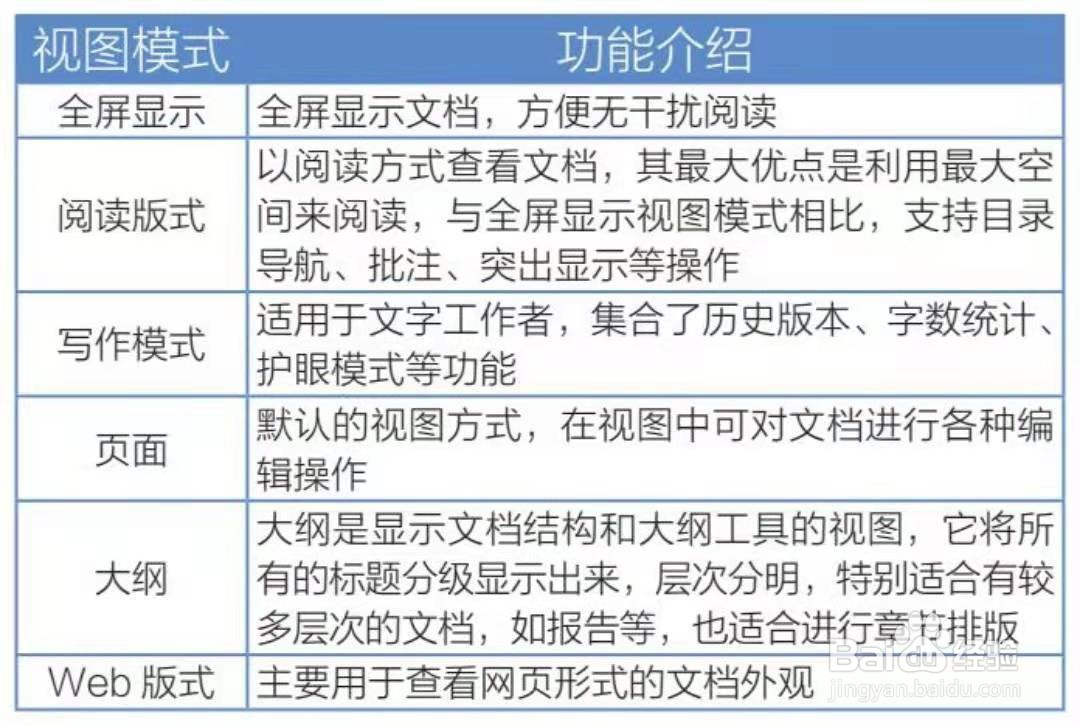 | 视图模式 | 功能介绍 |
|---|---|
| 全屏显示 | 全屏显示文档，方便无干扰阅读 |
| 阅读版式 | 以阅读方式查看文档，其最大优点是利用最大空间来阅读，与全屏显示视图模式相比，支持目录导航、批注、突出显示等操作 |
| 写作模式 | 适用于文字工作者，集合了历史版本、字数统计、护眼模式等功能 |
| 页面 | 默认的视图方式，在视图中可对文档进行各种编辑操作 |
| 大纲 | 大纲是显示文档结构和大纲工具的视图，它将所有的标题分级显示出来，层次分明，特别适合有较多层次的文档，如报告等，也适合进行章节排版 |
| Web 版式 | 主要用于查看网页形式的文档外观 |

Baidu经验
jingyan.baidu.com